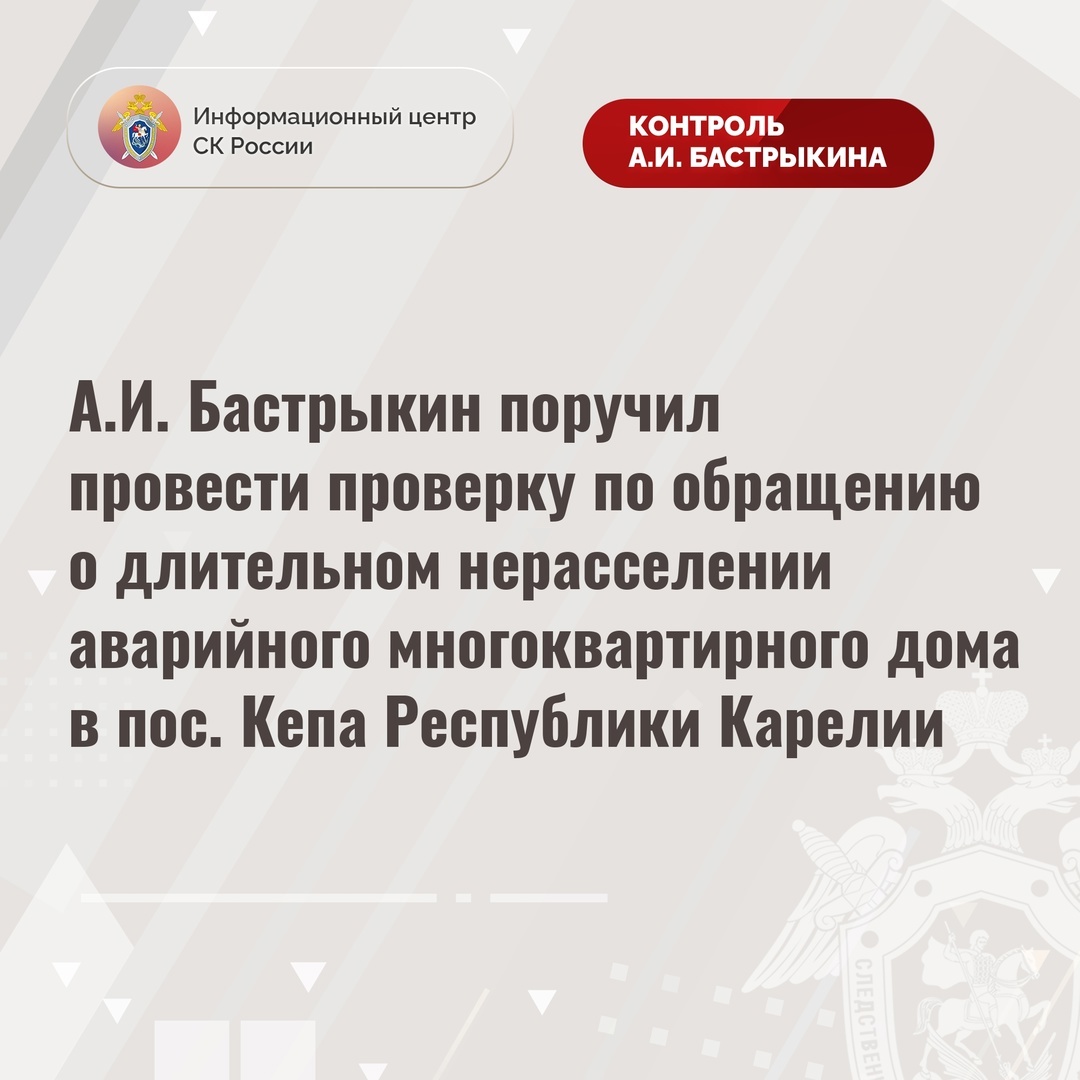 Информационный центр
СК России

КОНТРОЛЬ
А.И. БАСТРЫКИНА

А.И. Бастрыкин поручил провести проверку по обращению о длительном нерасселении аварийного многоквартирного дома в пос. Кепа Республики Карелии